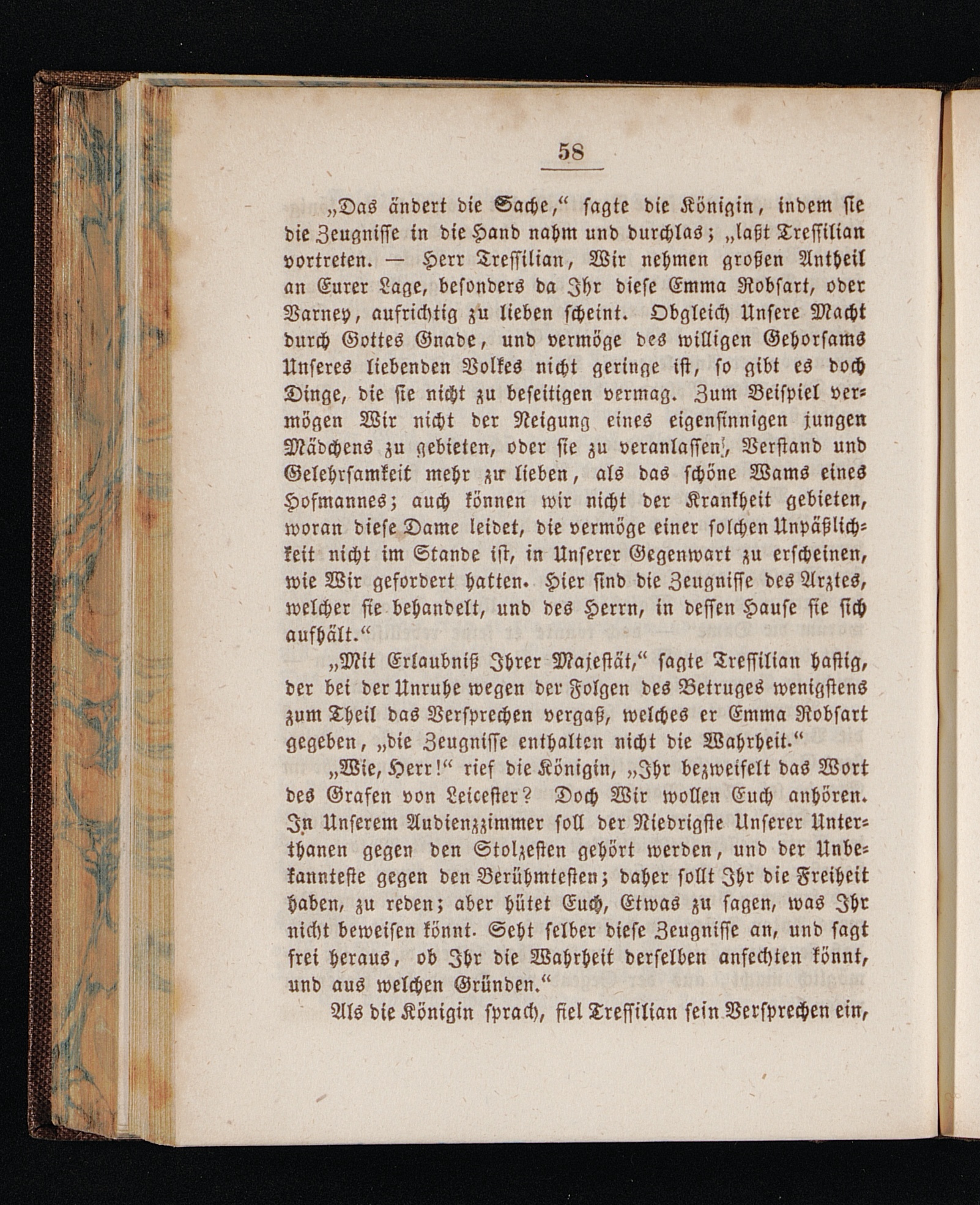 58

„Das ändert die Sache,“ sagte die Königin, indem sie die Zeugnisse in die Hand nahm und durchlas; „laßt Tressilian vortreten. — Herr Tressilian, Wir nehmen großen Antheil an Eurer Lage, besonders da Ihr diese Emma Robsart, oder Varney, aufrichtig zu lieben scheint. Obgleich Unsere Macht durch Gottes Gnade, und vermöge des willigen Gehorsams Unseres liebenden Volkes nicht geringe ist, so gibt es doch Dinge, die sie nicht zu beseitigen vermag. Zum Beispiel vermögen Wir nicht der Neigung eines eigensinnigen jungen Mädchens zu gebieten, oder sie zu veranlassen, Verstand und Gelehrsamkeit mehr zu lieben, als das schöne Wams eines Hofmannes; auch können wir nicht der Krankheit gebieten, woran diese Dame leidet, die vermöge einer solchen Unpäßlichkeit nicht im Stande ist, in Unserer Gegenwart zu erscheinen, wie Wir gefordert hatten. Hier sind die Zeugnisse des Arztes, welcher sie behandelt, und des Herrn, in dessen Hause sie sich aufhält.“

„Mit Erlaubniß Ihrer Majestät,“ sagte Tressilian hastig, der bei der Unruhe wegen der Folgen des Betruges wenigstens zum Theil das Versprechen vergaß, welches er Emma Robsart gegeben, „die Zeugnisse enthalten nicht die Wahrheit.“

„Wie, Herr!“ rief die Königin, „Ihr bezweifelt das Wort des Grafen von Leicester? Doch Wir wollen Euch anhören. In Unserem Audienzzimmer soll der Niedrigste Unserer Unterthanen gegen den Stolzesten gehört werden, und der Unbekannteste gegen den Berühmtesten; daher sollt Ihr die Freiheit haben, zu reden; aber hütet Euch, Etwas zu sagen, was Ihr nicht beweisen könnt. Seht selber diese Zeugnisse an, und sagt frei heraus, ob Ihr die Wahrheit derselben anfechten könnt, und aus welchen Gründen.“

Als die Königin sprach, fiel Tressilian sein Versprechen ein,